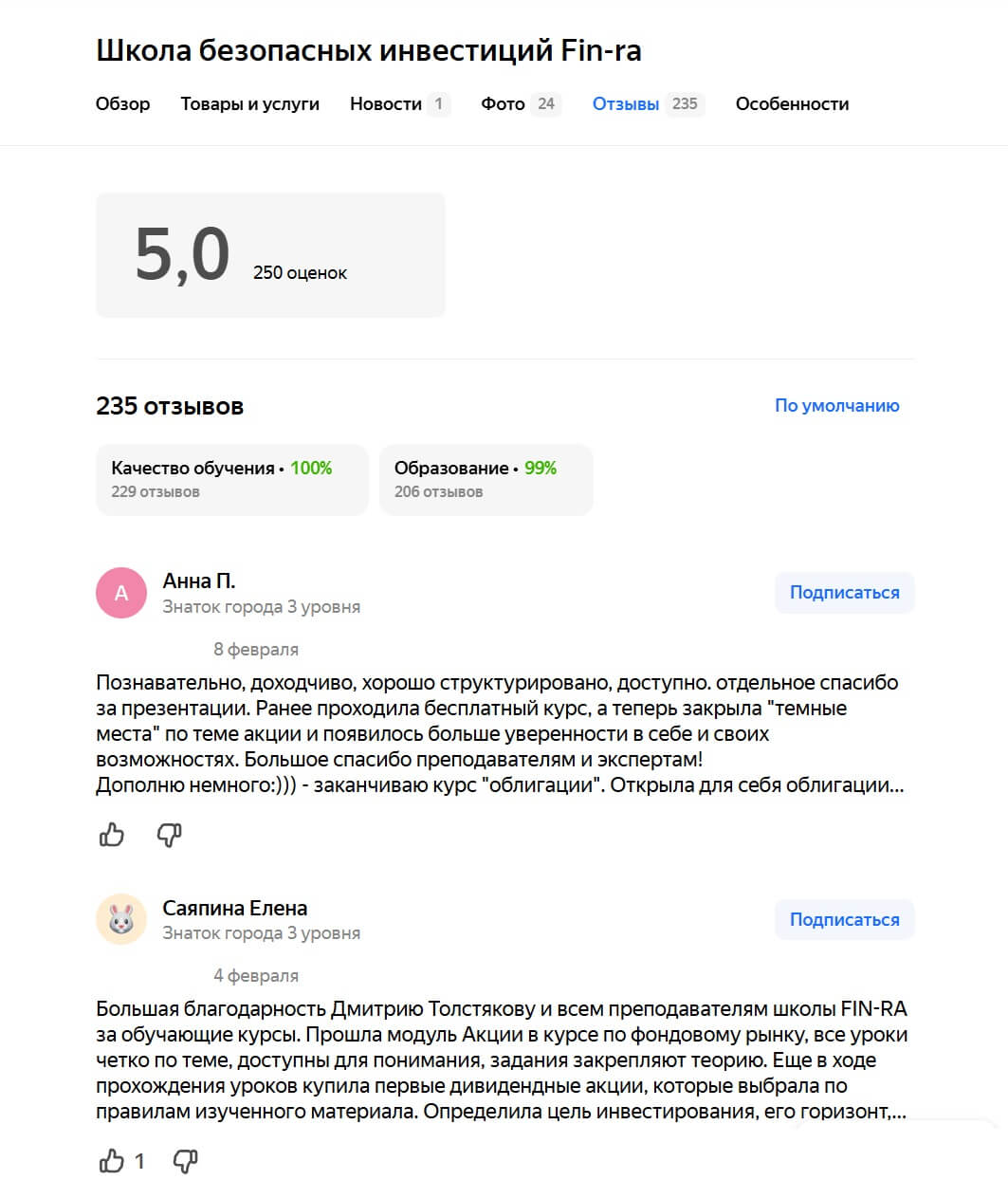 Школа безопасных инвестиций Fin-ra

Обзор Товары и услуги Новости 1 Фото 24 Отзывы 235 Особенности

5,0 250 оценок

235 отзывов

По умолчанию

Качество обучения • 100%
229 отзывов

Образование • 99%
206 отзывов

А

Анна П.
Знаток города 3 уровня

Подписаться

8 февраля

Познавательно, доходчиво, хорошо структурировано, доступно. отдельное спасибо за презентации. Ранее проходила бесплатный курс, а теперь закрыла "темные места" по теме акции и появилось больше уверенности в себе и своих возможностях. Большое спасибо преподавателям и экспертам!
Дополню немного:))) - заканчиваю курс "облигации". Открыла для себя облигации...

Саяпина Елена
Знаток города 3 уровня

Подписаться

4 февраля

Большая благодарность Дмитрию Толстякову и всем преподавателям школы FIN-RA за обучающие курсы. Прошла модуль Акции в курсе по фондовому рынку, все уроки четко по теме, доступны для понимания, задания закрепляют теорию. Еще в ходе прохождения уроков купила первые дивидендные акции, которые выбрала по правилам изученного материала. Определила цель инвестирования, его горизонт,...

1